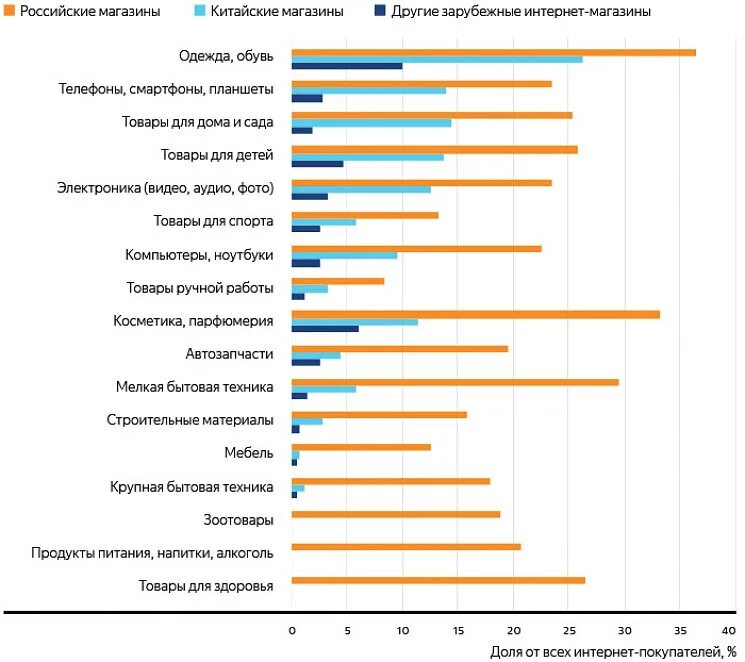 Российские магазины
Китайские магазины
Другие зарубежные интернет-магазины

Одежда, обувь
Телефоны, смартфоны, планшеты
Товары для дома и сада
Товары для детей
Электроника (видео, аудио, фото)
Товары для спорта
Компьютеры, ноутбуки
Товары ручной работы
Косметика, парфюмерия
Автозапчасти
Мелкая бытовая техника
Строительные материалы
Мебель
Крупная бытовая техника
Зоотовары
Продукты питания, напитки, алкоголь
Товары для здоровья

0
5
10
15
20
25
30
35
40
Доля от всех интернет-покупателей, %